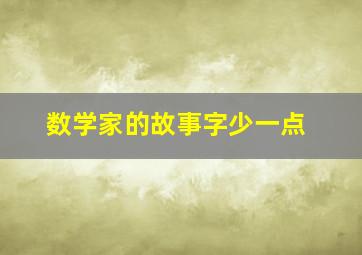 数学家的故事字少一点